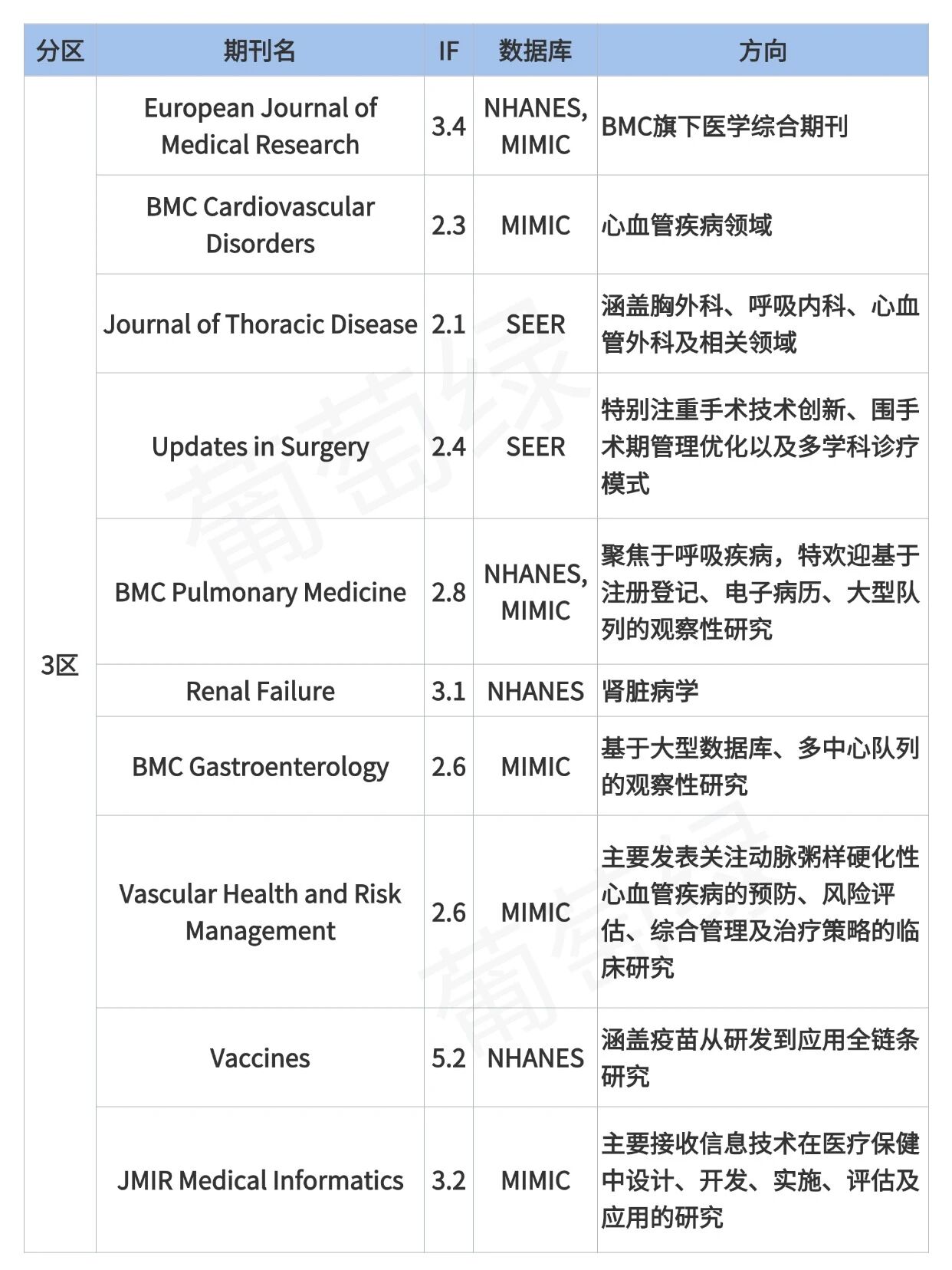 | 分区 | 期刊名 | IF | 数据库 | 方向 |
|---|---|---|---|---|
| 3区 | European Journal of Medical Research | 3.4 | NHANES, MIMIC | BMC旗下医学综合期刊 |
| | BMC Cardiovascular Disorders | 2.3 | MIMIC | 心血管疾病领域 |
| | Journal of Thoracic Disease | 2.1 | SEER | 涵盖胸外科、呼吸内科、心血管外科及相关领域 |
| | Updates in Surgery | 2.4 | SEER | 特别注重手术技术创新、围手术期管理优化以及多学科诊疗模式 |
| | BMC Pulmonary Medicine | 2.8 | NHANES, MIMIC | 聚焦于呼吸疾病，特欢迎基于注册登记、电子病历、大型队列的观察性研究 |
| | Renal Failure | 3.1 | NHANES | 肾脏病学 |
| | BMC Gastroenterology | 2.6 | MIMIC | 基于大型数据库、多中心队列的观察性研究 |
| | Vascular Health and Risk Management | 2.6 | MIMIC | 主要发表关注动脉粥样硬化性心血管疾病的预防、风险评估、综合管理及治疗策略的临床研究 |
| | Vaccines | 5.2 | NHANES | 涵盖疫苗从研发到应用全链条研究 |
| | JMIR Medical Informatics | 3.2 | MIMIC | 主要接收信息技术在医疗保健中设计、开发、实施、评估及应用的研究 |

葡萄绿
葡萄绿